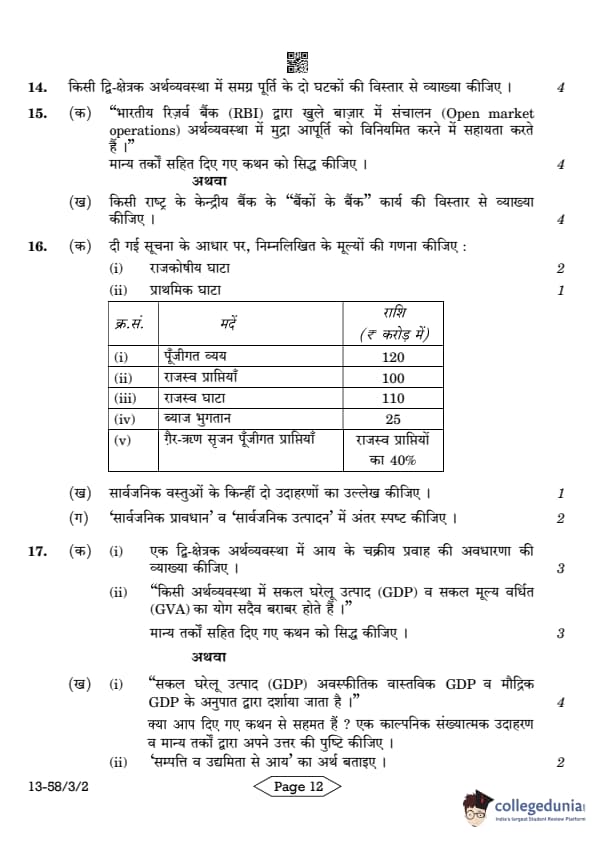 14. किसी द्वि-क्षेत्रक अर्थव्यवस्था में समग्र पूर्ति के दो घटकों की विस्तार से व्याख्या कीजिए । 4

15. (क) "भारतीय रिज़र्व बैंक (RBI) द्वारा खुले बाज़ार में संचालन (Open market operations) अर्थव्यवस्था में मुद्रा आपूर्ति को विनियमित करने में सहायता करते हैं ।"
मान्य तर्कों सहित दिए गए कथन को सिद्ध कीजिए । 4

अथवा

(ख) किसी राष्ट्र के केन्द्रीय बैंक के "बैंकों के बैंक" कार्य की विस्तार से व्याख्या कीजिए । 4

16. (क) दी गई सूचना के आधार पर, निम्नलिखित के मूल्यों की गणना कीजिए :
(i) राजकोषीय घाटा 2
(ii) प्राथमिक घाटा 1

| क्र.सं. | मदें | राशि (₹ करोड़ में) |
|---|---|---|
| (i) | पूँजीगत व्यय | 120 |
| (ii) | राजस्व प्राप्तियाँ | 100 |
| (iii) | राजस्व घाटा | 110 |
| (iv) | ब्याज भुगतान | 25 |
| (v) | ग़ैर-ऋण सृजन पूँजीगत प्राप्तियाँ | राजस्व प्राप्तियों का 40% |

(ख) सार्वजनिक वस्तुओं के किन्हीं दो उदाहरणों का उल्लेख कीजिए । 1

(ग) 'सार्वजनिक प्रावधान' व 'सार्वजनिक उत्पादन' में अंतर स्पष्ट कीजिए । 2

17. (क) (i) एक द्वि-क्षेत्रक अर्थव्यवस्था में आय के चक्रीय प्रवाह की अवधारणा की व्याख्या कीजिए । 3

(ii) "किसी अर्थव्यवस्था में सकल घरेलू उत्पाद (GDP) व सकल मूल्य वर्धित (GVA) का योग सदैव बराबर होते हैं ।"
मान्य तर्कों सहित दिए गए कथन को सिद्ध कीजिए । 3

अथवा

(ख) (i) "सकल घरेलू उत्पाद (GDP) अवस्फीतिक वास्तविक GDP व मौद्रिक GDP के अनुपात द्वारा दर्शाया जाता है ।" 4
क्या आप दिए गए कथन से सहमत हैं ? एक काल्पनिक संख्यात्मक उदाहरण व मान्य तर्कों द्वारा अपने उत्तर की पुष्टि कीजिए ।

(ii) 'सम्पत्ति व उद्यमिता से आय' का अर्थ बताइए । 2

13-58/3/2

Page 12

collegedunia
India's largest Student Review Platform